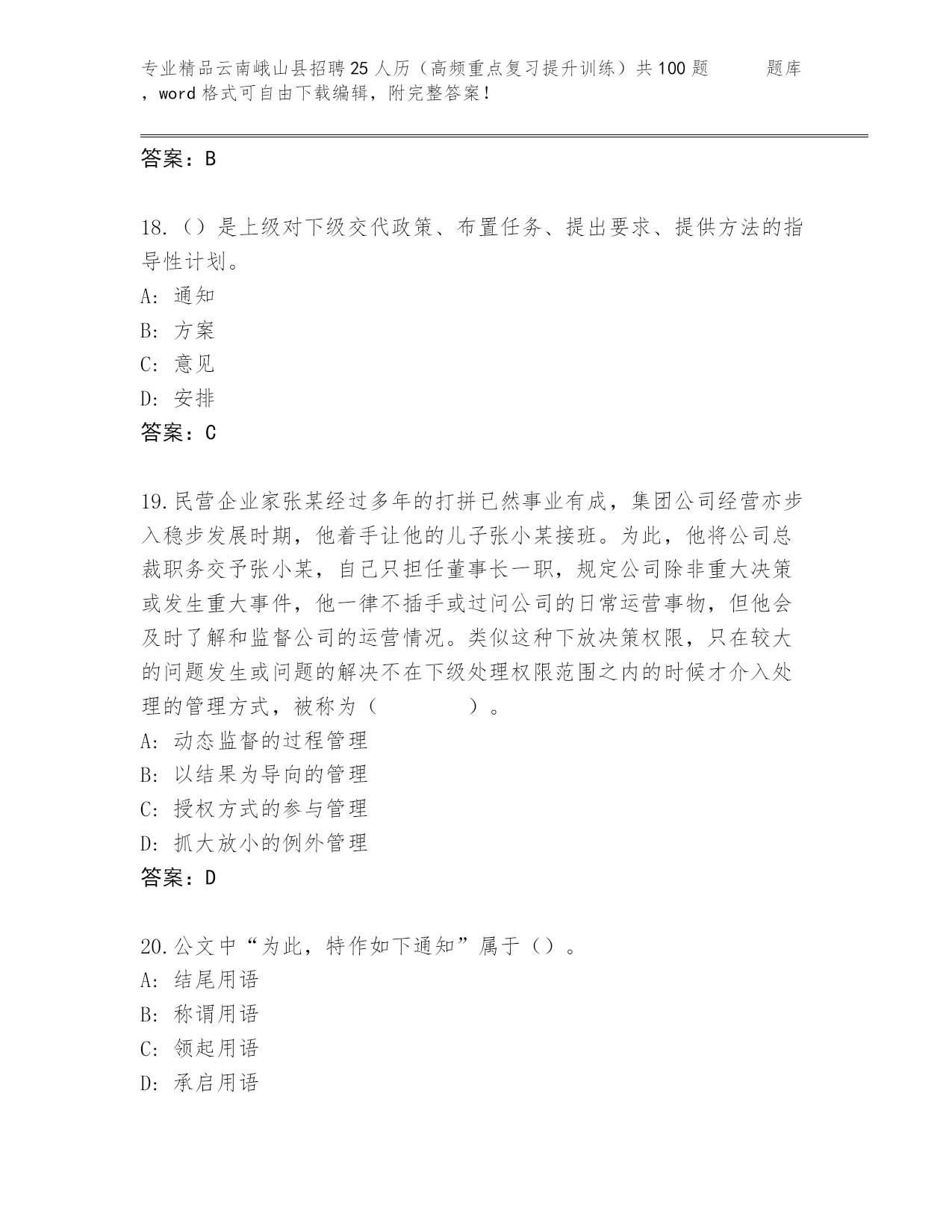 专业精品云南峨山县招聘25人历（高频重点复习提升训练）共100题　　题库，word格式可自由下载编辑，附完整答案！

答案：B

18.（）是上级对下级交代政策、布置任务、提出要求、提供方法的指导性计划。
A: 通知
B: 方案
C: 意见
D: 安排
答案：C

19.民营企业家张某经过多年的打拼已然事业有成，集团公司经营亦步入稳步发展时期，他着手让他的儿子张小某接班。为此，他将公司总裁职务交予张小某，自己只担任董事长一职，规定公司除非重大决策或发生重大事件，他一律不插手或过问公司的日常运营事物，但他会及时了解和监督公司的运营情况。类似这种下放决策权限，只在较大的问题发生或问题的解决不在下级处理权限范围之内的时候才介入处理的管理方式，被称为（　　　　）。
A: 动态监督的过程管理
B: 以结果为导向的管理
C: 授权方式的参与管理
D: 抓大放小的例外管理
答案：D

20.公文中“为此，特作如下通知”属于（）。
A: 结尾用语
B: 称谓用语
C: 领起用语
D: 承启用语